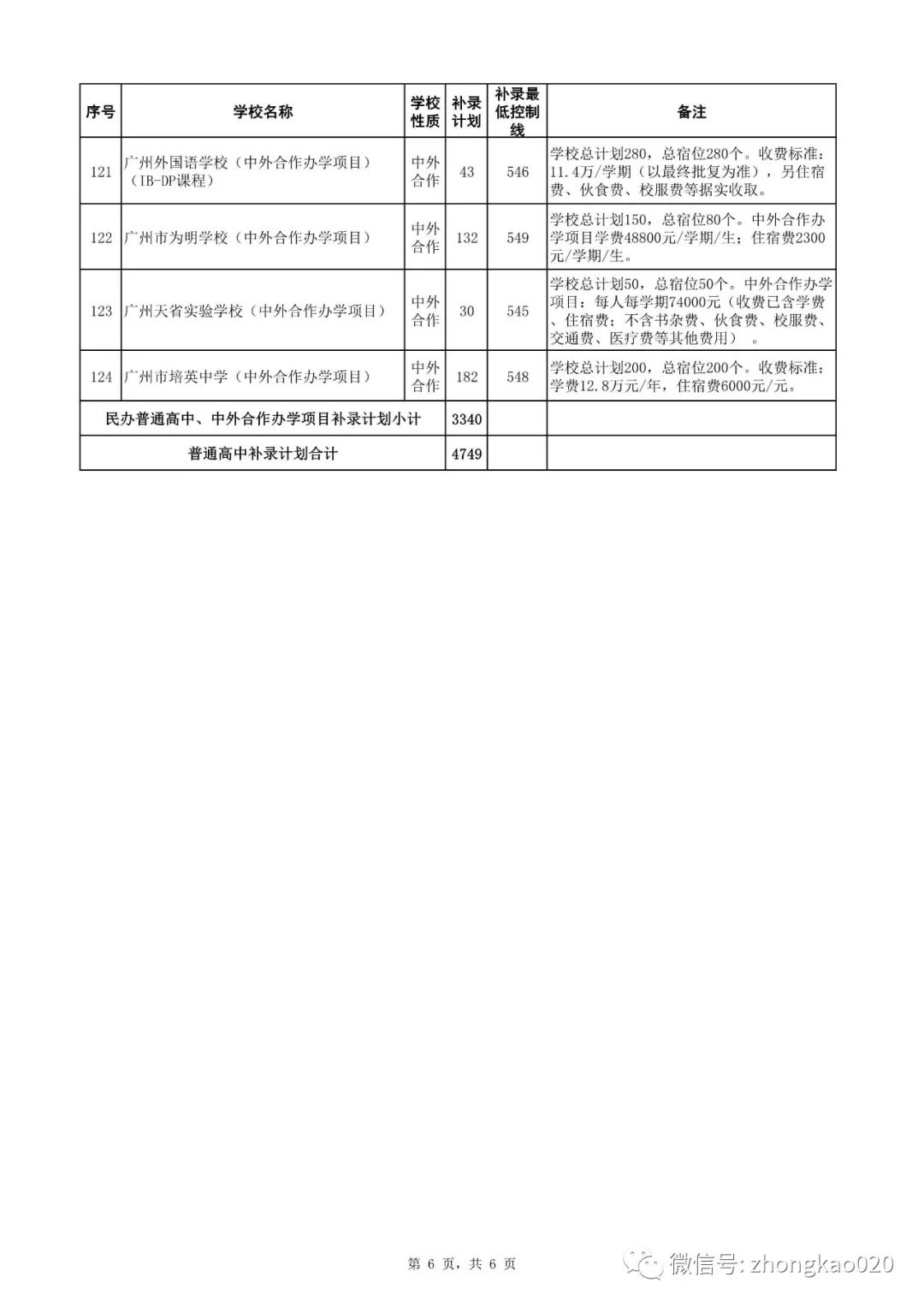 | 序号 | 学校名称 | 学校性质 | 补录计划 | 补录最低控制线 | 备注 |
|---|---|---|---|---|---|
| 121 | 广州外国语学校（中外合作办学项目）（IB-DP课程） | 中外合作 | 43 | 546 | 学校总计划280，总宿位280个。收费标准：11.4万/学期（以最终批复为准），另住宿费、伙食费、校服费等据实收取。 |
| 122 | 广州市为明学校（中外合作办学项目） | 中外合作 | 132 | 549 | 学校总计划150，总宿位80个。中外合作办学项目学费48800元/学期/生；住宿费2300元/学期/生。 |
| 123 | 广州天省实验学校（中外合作办学项目） | 中外合作 | 30 | 545 | 学校总计划50，总宿位50个。中外合作办学项目：每人每学期74000元（收费已含学费、住宿费；不含书杂费、伙食费、校服费、交通费、医疗费等其他费用）。 |
| 124 | 广州市培英中学（中外合作办学项目） | 中外合作 | 182 | 548 | 学校总计划200，总宿位200个。收费标准：学费12.8万元/年，住宿费6000元/元。 |
| 民办普通高中、中外合作办学项目补录计划小计 | | | 3340 | | |
| 普通高中补录计划合计 | | | 4749 | | |

第 6 页，共 6 页

微信号: zhongkao020